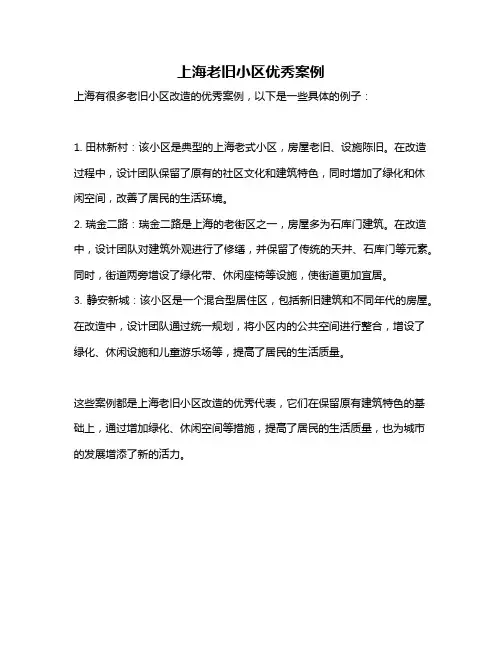 上海老旧小区优秀案例

上海有很多老旧小区改造的优秀案例，以下是一些具体的例子：

1. 田林新村：该小区是典型的上海老式小区，房屋老旧、设施陈旧。在改造过程中，设计团队保留了原有的社区文化和建筑特色，同时增加了绿化和休闲空间，改善了居民的生活环境。

2. 瑞金二路：瑞金二路是上海的老街区之一，房屋多为石库门建筑。在改造中，设计团队对建筑外观进行了修缮，并保留了传统的天井、石库门等元素。同时，街道两旁增设了绿化带、休闲座椅等设施，使街道更加宜居。

3. 静安新城：该小区是一个混合型居住区，包括新旧建筑和不同年代的房屋。在改造中，设计团队通过统一规划，将小区内的公共空间进行整合，增设了绿化、休闲设施和儿童游乐场等，提高了居民的生活质量。

这些案例都是上海老旧小区改造的优秀代表，它们在保留原有建筑特色的基础上，通过增加绿化、休闲空间等措施，提高了居民的生活质量，也为城市的发展增添了新的活力。